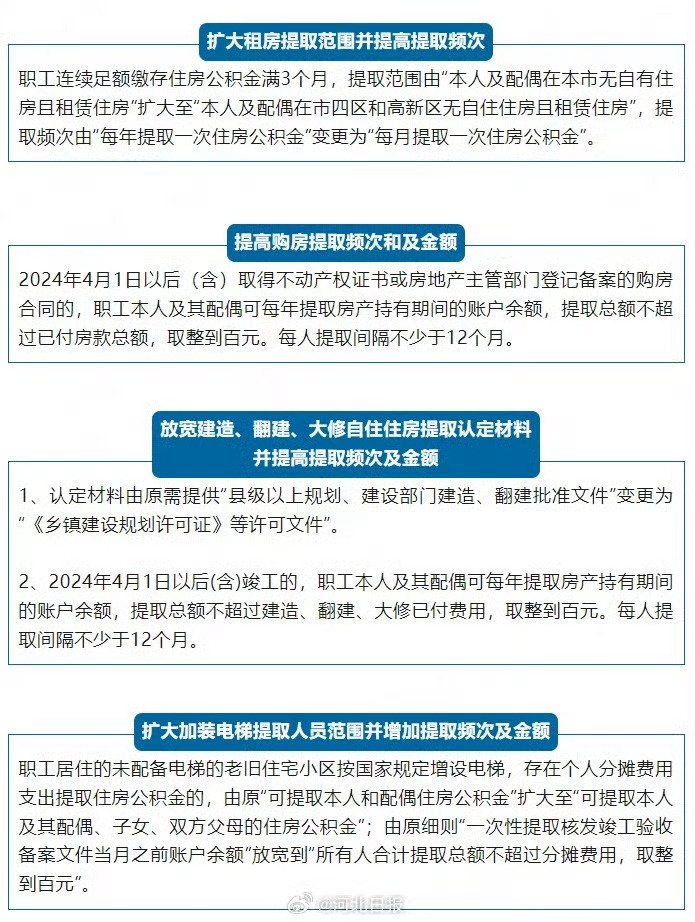 扩大租房提取范围并提高提取频次

职工连续足额缴存住房公积金满3个月，提取范围由“本人及配偶在本市无自有住房且租赁住房”扩大至“本人及配偶在市四区和高新区无自住住房且租赁住房”，提取频次由“每年提取一次住房公积金”变更为“每月提取一次住房公积金”。

提高购房提取频次和及金额

2024年4月1日以后（含）取得不动产权证书或房地产主管部门登记备案的购房合同的，职工本人及其配偶可每年提取房产持有期间的账户余额，提取总额不超过已付房款总额，取整到百元。每人提取间隔不少于12个月。

放宽建造、翻建、大修自住住房提取认定材料并提高提取频次及金额

1、认定材料由原需提供“县级以上规划、建设部门建造、翻建批准文件”变更为“《乡镇建设规划许可证》等许可文件”。

2、2024年4月1日以后(含)竣工的，职工本人及其配偶可每年提取房产持有期间的账户余额，提取总额不超过建造、翻建、大修已付费用，取整到百元。每人提取间隔不少于12个月。

扩大加装电梯提取人员范围并增加提取频次及金额

职工居住的未配备电梯的老旧住宅小区按国家规定增设电梯，存在个人分摊费用支出提取住房公积金的，由原“可提取本人和配偶住房公积金”扩大至“可提取本人及其配偶、子女、双方父母的住房公积金”；由原细则“一次性提取核发竣工验收备案文件当月之前账户余额”放宽到“所有人合计提取总额不超过分摊费用，取整到百元”。

@河北日报